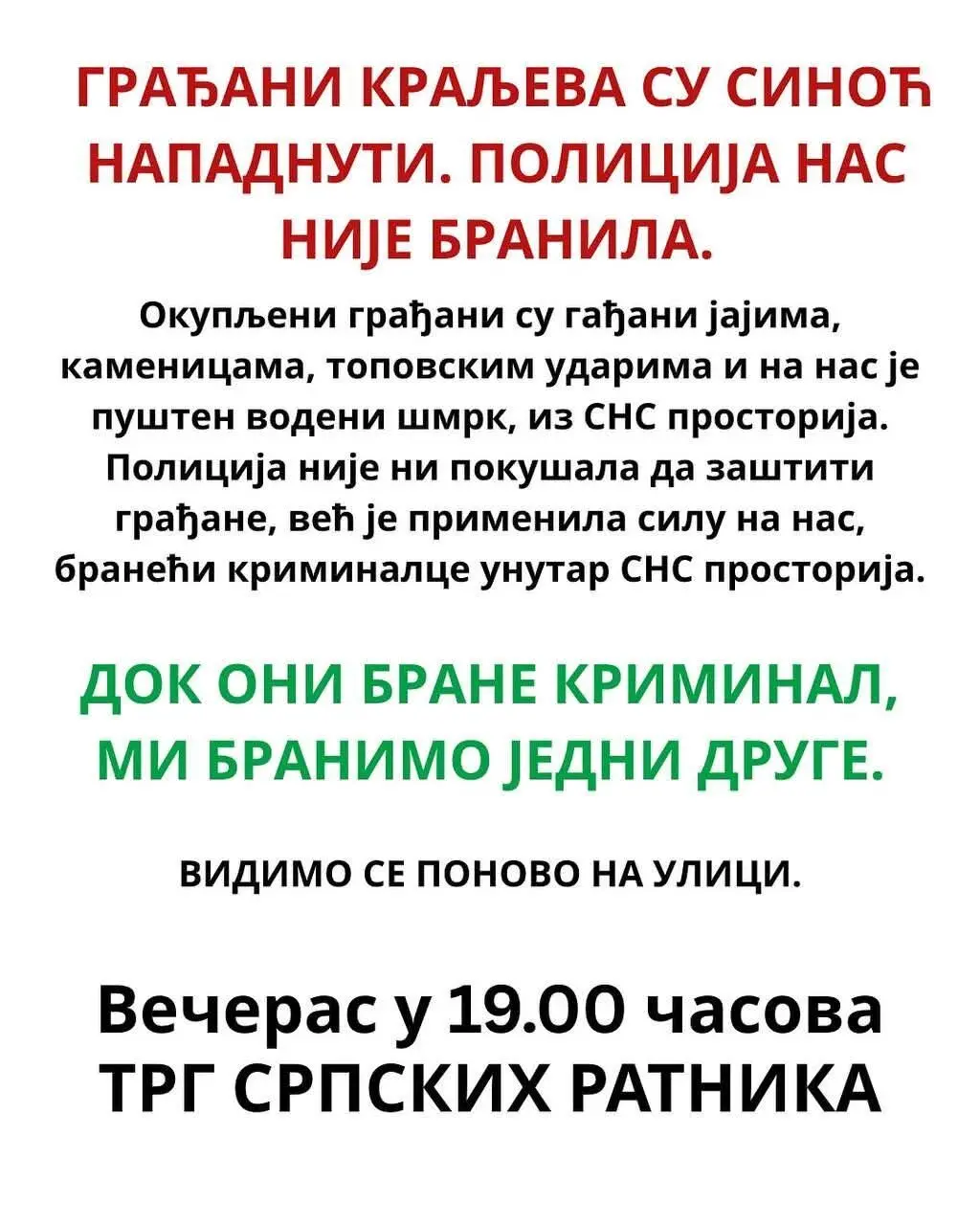 ГРАЂАНИ КРАЉЕВА СУ СИНОЋ НАПАДНУТИ. ПОЛИЦИЈА НАС НИЈЕ БРАНИЛА.

Окупљени грађани су гађани јајима, каменицама, топовским ударима и на нас је пуштен водени шмрк, из СНС просторија. Полиција није ни покушала да заштити грађане, већ је применила силу на нас, бранећи криминалце унутар СНС просторија.

ДОК ОНИ БРАНЕ КРИМИНАЛ, МИ БРАНИМО ЈЕДНИ ДРУГЕ.

ВИДИМО СЕ ПОНОВО НА УЛИЦИ.

Вечерас у 19.00 часова
ТРГ СРПСКИХ РАТНИКА